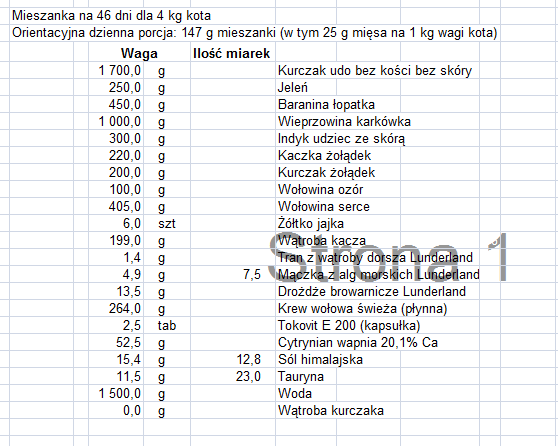 Mieszanka na 46 dni dla 4 kg kota
Orientacyjna dzienna porcja: 147 g mieszanki (w tym 25 g mięsa na 1 kg wagi kota)

| Waga | | Ilość miarek | |
|---|---|---|---|
| 1 700,0 | g | | Kurczak udo bez kości bez skóry |
| 250,0 | g | | Jeleń |
| 450,0 | g | | Baranina łopatka |
| 1 000,0 | g | | Wieprzowina karkówka |
| 300,0 | g | | Indyk udziec ze skórą |
| 220,0 | g | | Kaczka żołądek |
| 200,0 | g | | Kurczak żołądek |
| 100,0 | g | | Wołowina ozór |
| 405,0 | g | | Wołowina serce |
| 6,0 | szt | | Żółtko jajka |
| 199,0 | g | | Wątroba kacza |
| 1,4 | g | | Tran z wątroby dorsza Lunderland |
| 4,9 | g | 7,5 | Mączka z alg morskich Lunderland |
| 13,5 | g | | Drożdże browarnicze Lunderland |
| 264,0 | g | | Krew wołowa świeża (płynna) |
| 2,5 | tab | | Tokovit E 200 (kapsułka) |
| 52,5 | g | | Cytrynian wapnia 20,1% Ca |
| 15,4 | g | 12,8 | Sól himalajska |
| 11,5 | g | 23,0 | Tauryna |
| 1 500,0 | g | | Woda |
| 0,0 | g | | Wątroba kurczaka |

Strona 1